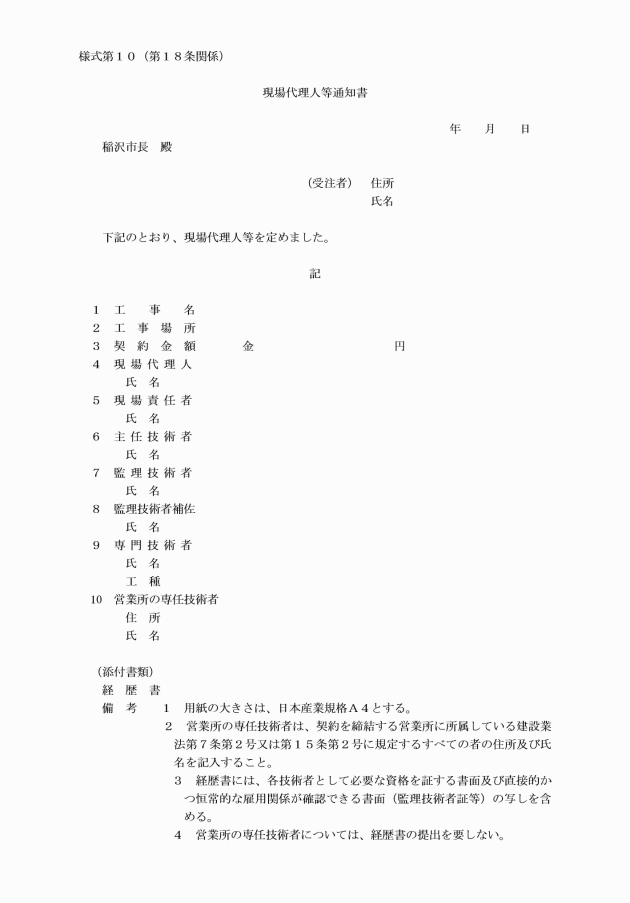 様式第１０（第１８条関係）

現場代理人等通知書

年　月　日

稲沢市長　殿

（受注者）　住所
氏名

下記のとおり、現場代理人等を定めました。

記

１　工　事　名
２　工　事　場　所
３　契　約　金　額　　金　　　　　　円
４　現　場　代　理　人
氏　名
５　現　場　責　任　者
氏　名
６　主　任　技　術　者
氏　名
７　監　理　技　術　者
氏　名
８　監理技術者補佐
氏　名
９　専　門　技　術　者
氏　名
工　種
10　営業所の専任技術者
住　所
氏　名

（添付書類）
経　歴　書
備　考　１　用紙の大きさは、日本産業規格Ａ４とする。
２　営業所の専任技術者は、契約を締結する営業所に所属している建設業法第７条第２号又は第１５条第２号に規定するすべての者の住所及び氏名を記入すること。
３　経歴書には、各技術者として必要な資格を証する書面及び直接的かつ恒常的な雇用関係が確認できる書面（監理技術者証等）の写しを含める。
４　営業所の専任技術者については、経歴書の提出を要しない。